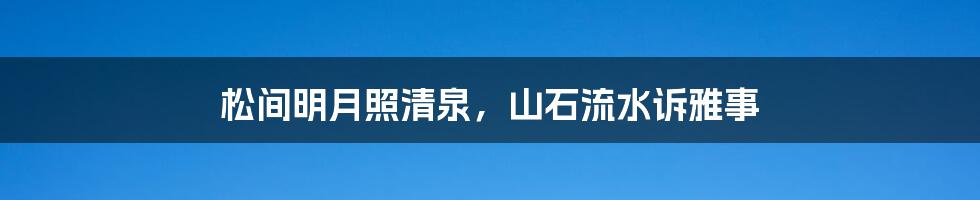 松间明月照清泉，山石流水诉雅事